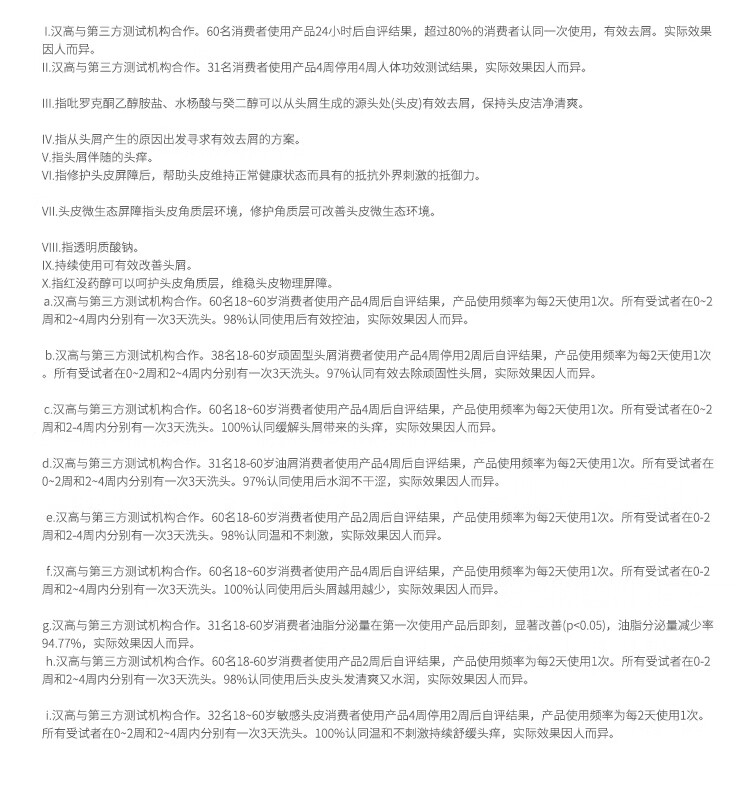 I.汉高与第三方测试机构合作。60名消费者使用产品24小时后自评结果，超过80%的消费者认同一次使用，有效去屑。实际效果因人而异。
II.汉高与第三方测试机构合作。31名消费者使用产品4周停用4周人体功效测试结果，实际效果因人而异。

III.指吡罗克酮乙醇胺盐、水杨酸与癸二醇可以从头屑生成的源头处(头皮)有效去屑，保持头皮洁净清爽。

IV.指从头屑产生的原因出发寻求有效去屑的方案。
V.指头屑伴随的头痒。
VI.指修护头皮屏障后，帮助头皮维持正常健康状态而具有的抵抗外界刺激的抵御力。

VII.头皮微生态屏障指头皮角质层环境，修护角质层可改善头皮微生态环境。

VIII.指透明质酸钠。
IX.持续使用可有效改善头屑。
X.指红没药醇可以呵护头皮角质层，维稳头皮物理屏障。
a.汉高与第三方测试机构合作。60名18~60岁消费者使用产品4周后自评结果，产品使用频率为每2天使用1次。所有受试者在0~2周和2~4周内分别有一次3天洗头。98%认同使用后有效控油，实际效果因人而异。

b.汉高与第三方测试机构合作。38名18-60岁顽固型头屑消费者使用产品4周停用2周后自评结果，产品使用频率为每2天使用1次。所有受试者在0~2周和2~4周内分别有一次3天洗头。97%认同有效去除顽固性头屑，实际效果因人而异。

c.汉高与第三方测试机构合作。60名18~60岁消费者使用产品4周后自评结果，产品使用频率为每2天使用1次。所有受试者在0~2周和2-4周内分别有一次3天洗头。100%认同缓解头屑带来的头痒，实际效果因人而异。

d.汉高与第三方测试机构合作。31名18-60岁油屑消费者使用产品4周后自评结果，产品使用频率为每2天使用1次。所有受试者在0~2周和2~4周内分别有一次3天洗头。97%认同使用后水润不干涩，实际效果因人而异。

e.汉高与第三方测试机构合作。60名18-60岁消费者使用产品2周后自评结果，产品使用频率为每2天使用1次。所有受试者在0-2周和2-4周内分别有一次3天洗头。98%认同温和不刺激，实际效果因人而异。

f.汉高与第三方测试机构合作。60名18~60岁消费者使用产品4周后自评结果，产品使用频率为每2天使用1次。所有受试者在0-2周和2~4周内分别有一次3天洗头。100%认同使用后头屑越用越少，实际效果因人而异。

g.汉高与第三方测试机构合作。31名18-60岁消费者油脂分泌量在第一次使用产品后即刻，显著改善(p<0.05)，油脂分泌量减少率94.77%，实际效果因人而异。
h.汉高与第三方测试机构合作。60名18-60岁消费者使用产品2周后自评结果，产品使用频率为每2天使用1次。所有受试者在0-2周和2~4周内分别有一次3天洗头。98%认同使用后头皮头发清爽又水润，实际效果因人而异。

i.汉高与第三方测试机构合作。32名18~60岁敏感头皮消费者使用产品4周停用2周后自评结果，产品使用频率为每2天使用1次。所有受试者在0~2周和2~4周内分别有一次3天洗头。100%认同温和不刺激持续舒缓头痒，实际效果因人而异。